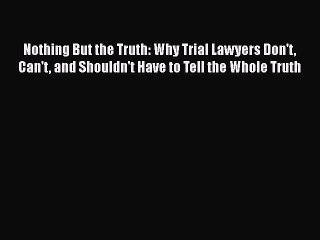 Nothing But the Truth: Why Trial Lawyers Don't, Can't, and Shouldn't Have to Tell the Whole Truth